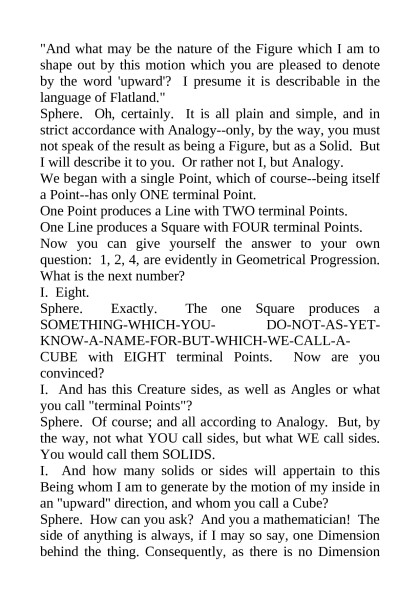 "And what may be the nature of the Figure which I am to shape out by this motion which you are pleased to denote by the word 'upward'? I presume it is describable in the language of Flatland."
Sphere. Oh, certainly. It is all plain and simple, and in strict accordance with Analogy--only, by the way, you must not speak of the result as being a Figure, but as a Solid. But I will describe it to you. Or rather not I, but Analogy.
We began with a single Point, which of course--being itself a Point--has only ONE terminal Point.
One Point produces a Line with TWO terminal Points.
One Line produces a Square with FOUR terminal Points.
Now you can give yourself the answer to your own question: 1, 2, 4, are evidently in Geometrical Progression. What is the next number?
I. Eight.
Sphere. Exactly. The one Square produces a SOMETHING-WHICH-YOU- DO-NOT-AS-YET-KNOW-A-NAME-FOR-BUT-WHICH-WE-CALL-A-CUBE with EIGHT terminal Points. Now are you convinced?
I. And has this Creature sides, as well as Angles or what you call "terminal Points"?
Sphere. Of course; and all according to Analogy. But, by the way, not what YOU call sides, but what WE call sides. You would call them SOLIDS.
I. And how many solids or sides will appertain to this Being whom I am to generate by the motion of my inside in an "upward" direction, and whom you call a Cube?
Sphere. How can you ask? And you a mathematician! The side of anything is always, if I may so say, one Dimension behind the thing. Consequently, as there is no Dimension